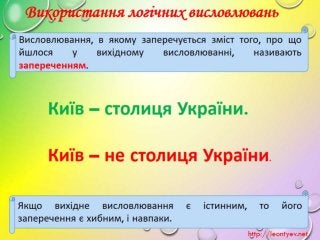 Використання логічних висловлювань

Висловлювання, в якому заперечується зміст того, про що йшлося у вихідному висловлюванні, називають запереченням.

Київ – столиця України.

Київ – не столиця України.

Якщо вихідне висловлювання є істинним, то його заперечення є хибним, і навпаки.

http://leontyev.net